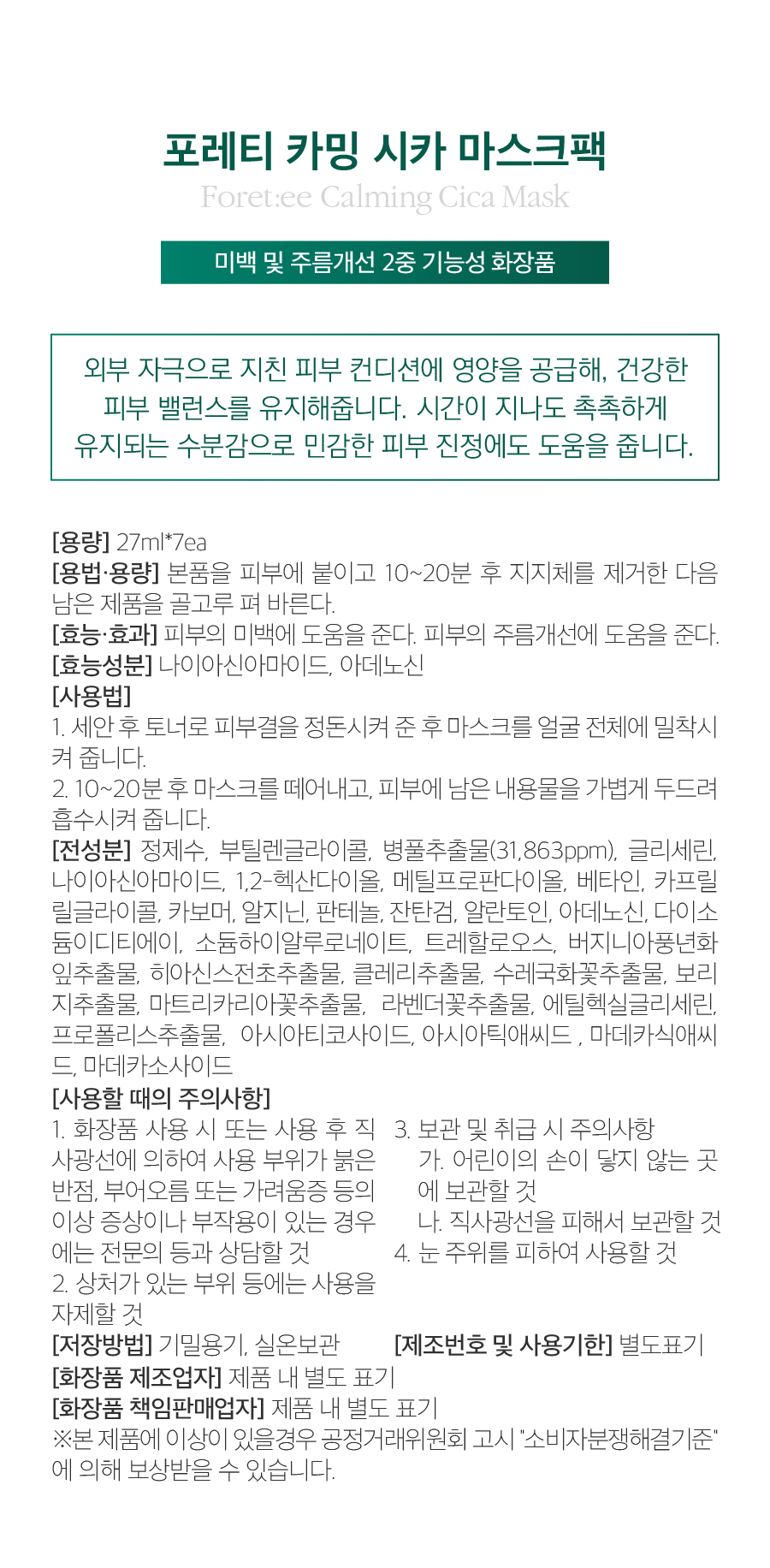 포레티 카밍 시카 마스크팩
Foret:ee Calming Cica Mask

미백 및 주름개선 2중 기능성 화장품

외부 자극으로 지친 피부 컨디션에 영양을 공급해, 건강한 피부 밸런스를 유지해줍니다. 시간이 지나도 촉촉하게 유지되는 수분감으로 민감한 피부 진정에도 도움을 줍니다.

[용량] 27ml*7ea
[용법·용량] 본품을 피부에 붙이고 10~20분 후 지지체를 제거한 다음 남은 제품을 골고루 펴 바른다.
[효능·효과] 피부의 미백에 도움을 준다. 피부의 주름개선에 도움을 준다.
[효능성분] 나이아신아마이드, 아데노신
[사용법]
1. 세안 후 토너로 피부결을 정돈시켜 준 후 마스크를 얼굴 전체에 밀착시켜 줍니다.
2. 10~20분 후 마스크를 떼어내고, 피부에 남은 내용물을 가볍게 두드려 흡수시켜 줍니다.
[전성분] 정제수, 부틸렌글라이콜, 병풀추출물(31,863ppm), 글리세린, 나이아신아마이드, 1,2-헥산다이올, 메틸프로판다이올, 베타인, 카프릴릴글라이콜, 카보머, 알지닌, 판테놀, 잔탄검, 알란토인, 아데노신, 다이소듐이디티에이, 소듐하이알루로네이트, 트레할로오스, 버지니아풍년화잎추출물, 히아신스전초추출물, 클레리추출물, 수레국화꽃추출물, 보리지추출물, 마트리카리아꽃추출물, 라벤더꽃추출물, 에틸헥실글리세린, 프로폴리스추출물, 아시아티코사이드, 아시아틱애씨드 , 마데카식애씨드, 마데카소사이드
[사용할 때의 주의사항]
1. 화장품 사용 시 또는 사용 후 직사광선에 의하여 사용 부위가 붉은 반점, 부어오름 또는 가려움증 등의 이상 증상이나 부작용이 있는 경우에는 전문의 등과 상담할 것
2. 상처가 있는 부위 등에는 사용을 자제할 것
3. 보관 및 취급 시 주의사항
가. 어린이의 손이 닿지 않는 곳에 보관할 것
나. 직사광선을 피해서 보관할 것
4. 눈 주위를 피하여 사용할 것
[저장방법] 기밀용기, 실온보관
[제조번호 및 사용기한] 별도표기
[화장품 제조업자] 제품 내 별도 표기
[화장품 책임판매업자] 제품 내 별도 표기
※본 제품에 이상이 있을경우 공정거래위원회 고시 "소비자분쟁해결기준"에 의해 보상받을 수 있습니다.